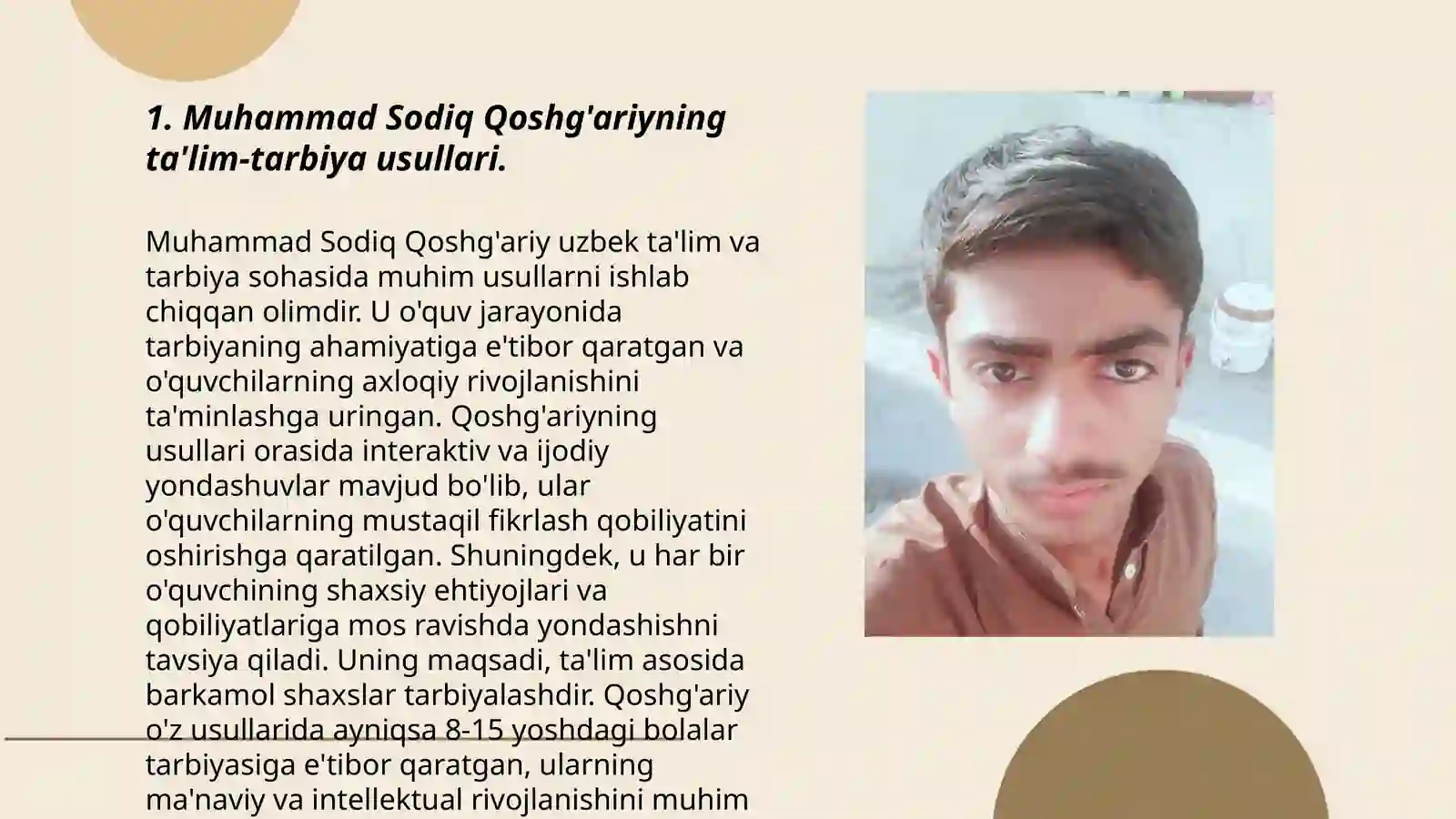 1. Muhammad Sodiq Qoshg'ariyning ta'lim-tarbiya usullari.

Muhammad Sodiq Qoshg'ariy uzbek ta'lim va tarbiya sohasida muhim usullarni ishlab chiqqan olimdir. U o'quv jarayonida tarbiyaning ahamiyatiga e'tibor qaratgan va o'quvchilarning axloqiy rivojlanishini ta'minlashga uringan. Qoshg'ariyning usullari orasida interaktiv va ijodiy yondashuvlar mavjud bo'lib, ular o'quvchilarning mustaqil fikrlash qobiliyatini oshirishga qaratilgan. Shuningdek, u har bir o'quvchining shaxsiy ehtiyojlari va qobiliyatlariga mos ravishda yondashishni tavsiya qiladi. Uning maqsadi, ta'lim asosida barkamol shaxslar tarbiyalashdir. Qoshg'ariy o'z usullarida ayniqsa 8-15 yoshdagi bolalar tarbiyasiga e'tibor qaratgan, ularning ma'naviy va intellektual rivojlanishini muhim